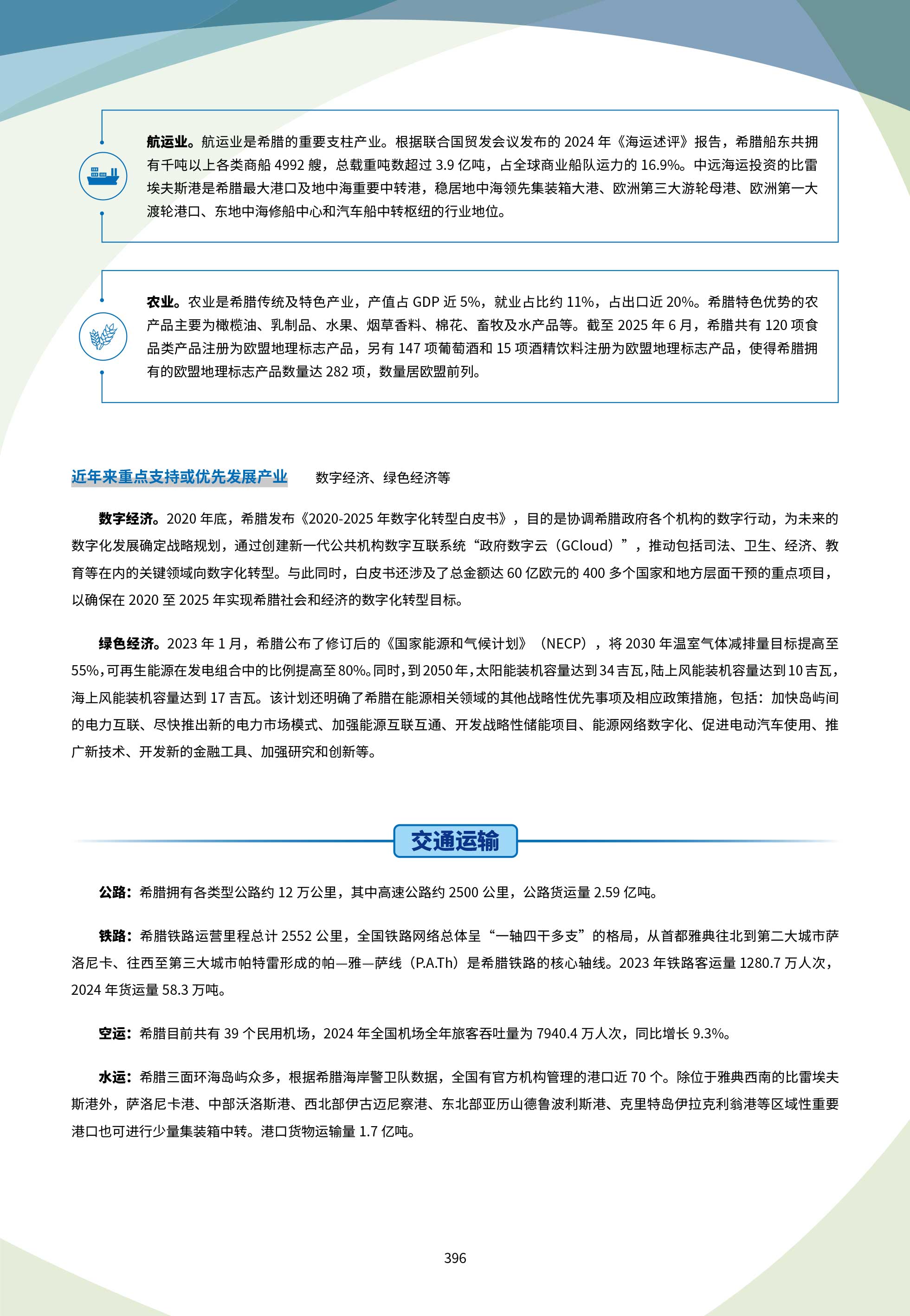 航运业。航运业是希腊的重要支柱产业。根据联合国贸发会议发布的 2024 年《海运述评》报告，希腊船东共拥有千吨以上各类商船 4992 艘，总载重吨数超过 3.9 亿吨，占全球商业船队运力的 16.9%。中远海运投资的比雷埃夫斯港是希腊最大港口及地中海重要中转港，稳居地中海领先集装箱大港、欧洲第三大游轮母港、欧洲第一大渡轮港口、东地中海修船中心和汽车船中转枢纽的行业地位。

农业。农业是希腊传统及特色产业，产值占 GDP 近 5%，就业占比约 11%，占出口近 20%。希腊特色优势的农产品主要为橄榄油、乳制品、水果、烟草香料、棉花、畜牧及水产品等。截至 2025 年 6 月，希腊共有 120 项食品类产品注册为欧盟地理标志产品，另有 147 项葡萄酒和 15 项酒精饮料注册为欧盟地理标志产品，使得希腊拥有的欧盟地理标志产品数量达 282 项，数量居欧盟前列。

近年来重点支持或优先发展产业 数字经济、绿色经济等

数字经济。2020 年底，希腊发布《2020-2025 年数字化转型白皮书》，目的是协调希腊政府各个机构的数字行动，为未来的数字化发展确定战略规划，通过创建新一代公共机构数字互联系统“政府数字云（GCloud）”，推动包括司法、卫生、经济、教育等在内的关键领域向数字化转型。与此同时，白皮书还涉及了总金额达 60 亿欧元的 400 多个国家和地方层面干预的重点项目，以确保在 2020 至 2025 年实现希腊社会和经济的数字化转型目标。

绿色经济。2023 年 1 月，希腊公布了修订后的《国家能源和气候计划》（NECP），将 2030 年温室气体减排量目标提高至 55%，可再生能源在发电组合中的比例提高至 80%。同时，到 2050 年，太阳能装机容量达到 34 吉瓦，陆上风能装机容量达到 10 吉瓦，海上风能装机容量达到 17 吉瓦。该计划还明确了希腊在能源相关领域的其他战略性优先事项及相应政策措施，包括：加快岛屿间的电力互联、尽快推出新的电力市场模式、加强能源互联互通、开发战略性储能项目、能源网络数字化、促进电动汽车使用、推广新技术、开发新的金融工具、加强研究和创新等。

交通运输

公路：希腊拥有各类型公路约 12 万公里，其中高速公路约 2500 公里，公路货运量 2.59 亿吨。

铁路：希腊铁路运营里程总计 2552 公里，全国铁路网络总体呈“一轴四干多支”的格局，从首都雅典往北到第二大城市萨洛尼卡、往西至第三大城市帕特雷形成的帕—雅—萨线（P.A.Th）是希腊铁路的核心轴线。2023 年铁路客运量 1280.7 万人次，2024 年货运量 58.3 万吨。

空运：希腊目前共有 39 个民用机场，2024 年全国机场全年旅客吞吐量为 7940.4 万人次，同比增长 9.3%。

水运：希腊三面环海岛屿众多，根据希腊海岸警卫队数据，全国有官方机构管理的港口近 70 个。除位于雅典西南的比雷埃夫斯港外，萨洛尼卡港、中部沃洛斯港、西北部伊古迈尼察港、东北部亚历山德鲁波利斯港、克里特岛伊拉克利翁港等区域性重要港口也可进行少量集装箱中转。港口货物运输量 1.7 亿吨。

396